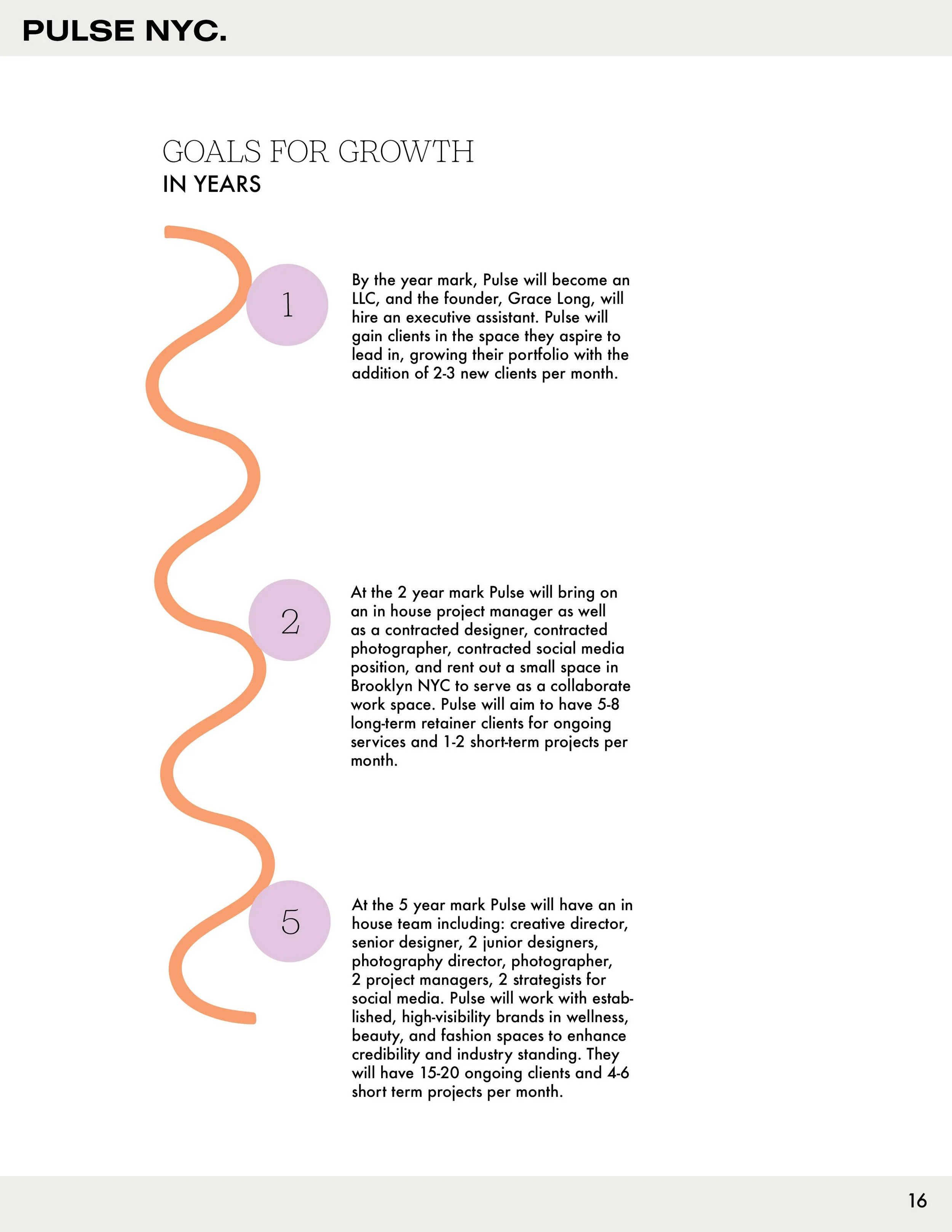 PULSE NYC.

GOALS FOR GROWTH
IN YEARS

1

By the year mark, Pulse will become an LLC, and the founder, Grace Long, will hire an executive assistant. Pulse will gain clients in the space they aspire to lead in, growing their portfolio with the addition of 2-3 new clients per month.

2

At the 2 year mark Pulse will bring on an in house project manager as well as a contracted designer, contracted photographer, contracted social media position, and rent out a small space in Brooklyn NYC to serve as a collaborate work space. Pulse will aim to have 5-8 long-term retainer clients for ongoing services and 1-2 short-term projects per month.

5

At the 5 year mark Pulse will have an in house team including: creative director, senior designer, 2 junior designers, photography director, photographer, 2 project managers, 2 strategists for social media. Pulse will work with established, high-visibility brands in wellness, beauty, and fashion spaces to enhance credibility and industry standing. They will have 15-20 ongoing clients and 4-6 short term projects per month.

16